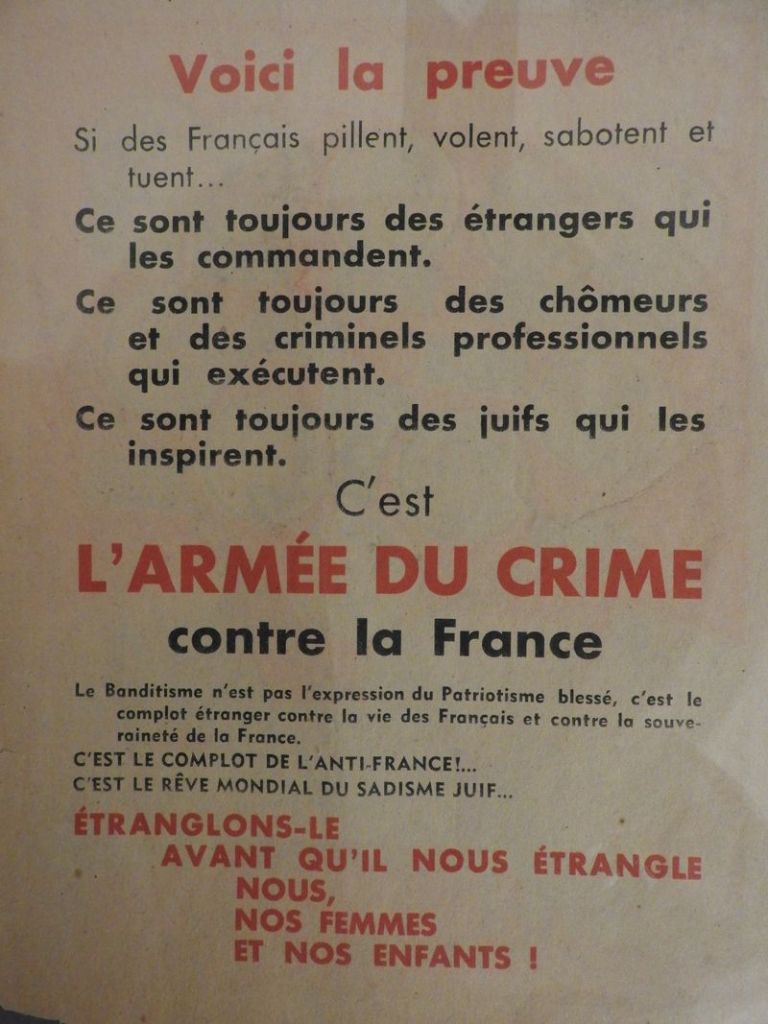 Voici la preuve

Si des Français pillent, volent, sabotent et tuent...

Ce sont toujours des étrangers qui les commandent.

Ce sont toujours des chômeurs et des criminels professionnels qui exécutent.

Ce sont toujours des juifs qui les inspirent.

C'est

L'ARMÉE DU CRIME

contre la France

Le Banditisme n'est pas l'expression du Patriotisme blessé, c'est le complot étranger contre la vie des Français et contre la souveraineté de la France.

C'EST LE COMPLOT DE L'ANTI-FRANCE!...

C'EST LE RÊVE MONDIAL DU SADISME JUIF...

ÉTRANGLONS-LE AVANT QU'IL NOUS ÉTRANGLE NOUS, NOS FEMMES ET NOS ENFANTS !